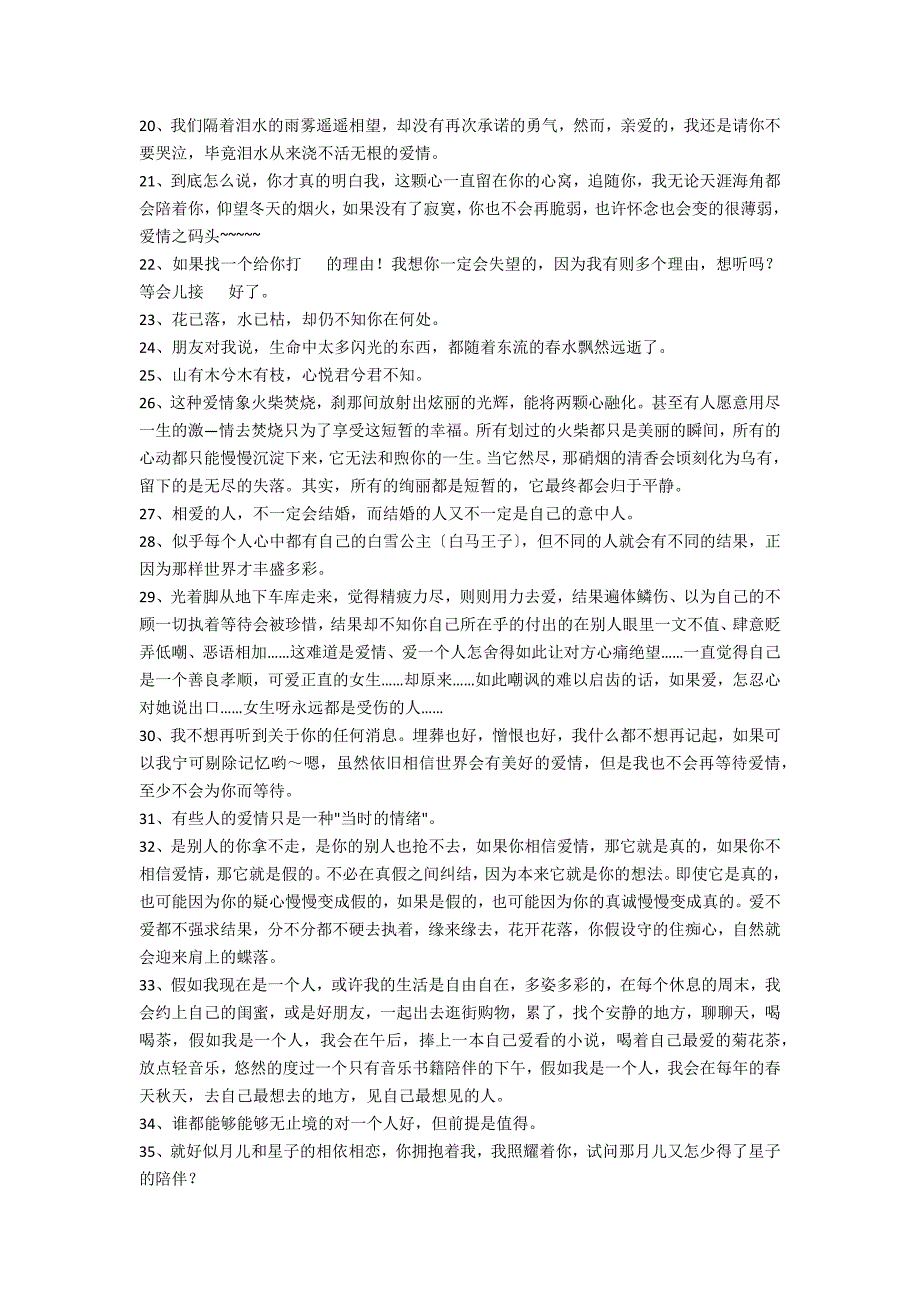 20、我们隔着泪水的雨雾遥遥相望，却没有再次承诺的勇气，然而，亲爱的，我还是请你不要哭泣，毕竟泪水从来浇不活无根的爱情。

21、到底怎么说，你才真的明白我，这颗心一直留在你的心窝，追随你，我无论天涯海角都会陪着你，仰望冬天的烟火，如果没有了寂寞，你也不会再脆弱，也许怀念也会变的很薄弱，爱情之码头~~~~~

22、如果找一个给你打 的理由！我想你一定会失望的，因为我有则多个理由，想听吗？等会儿接 好了。

23、花已落，水已枯，却仍不知你在何处。

24、朋友对我说，生命中太多闪光的东西，都随着东流的春水飘然远逝了。

25、山有木兮木有枝，心悦君兮君不知。

26、这种爱情象火柴焚烧，刹那间放射出炫丽的光辉，能将两颗心融化。甚至有人愿意用尽一生的激—情去焚烧只为了享受这短暂的幸福。所有划过的火柴都只是美丽的瞬间，所有的心动都只能慢慢沉淀下来，它无法和煦你的一生。当它燃尽，那硝烟的清香会顷刻化为乌有，留下的是无尽的失落。其实，所有的绚丽都是短暂的，它最终都会归于平静。

27、相爱的人，不一定会结婚，而结婚的人又不一定是自己的意中人。

28、似乎每个人心中都有自己的白雪公主〔白马王子〕，但不同的人就会有不同的结果，正因为那样世界才丰盛多彩。

29、光着脚从地下车库走来，觉得精疲力尽，则则用力去爱，结果遍体鳞伤、以为自己的不顾一切执着等待会被珍惜，结果却不知你自己所在乎的付出的在别人眼里一文不值、肆意贬弄低嘲、恶语相加……这难道是爱情、爱一个人怎舍得如此让对方心痛绝望……一直觉得自己是一个善良孝顺，可爱正直的女生……却原来……如此嘲讽的难以启齿的话，如果爱，怎忍心对她说出口……女生呀永远都是受伤的人……

30、我不想再听到关于你的任何消息。埋葬也好，憎恨也好，我什么都不想再记起，如果可以我宁可剔除记忆哟～嗯，虽然依旧相信世界会有美好的爱情，但是我也不会再等待爱情，至少不会为你而等待。

31、有些人的爱情只是一种"当时的情绪"。

32、是别人的你拿不走，是你的别人也抢不去，如果你相信爱情，那它就是真的，如果你不相信爱情，那它就是假的。不必在真假之间纠结，因为本来它就是你的想法。即使它是真的，也可能因为你的疑心慢慢变成假的，如果是假的，也可能因为你的真诚慢慢变成真的。爱不爱都不强求结果，分不分都不硬去执着，缘来缘去，花开花落，你假设守的住痴心，自然就会迎来肩上的蝶落。

33、假如我现在是一个人，或许我的生活是自由自在，多姿多彩的，在每个休息的周末，我会约上自己的闺蜜，或是好朋友，一起出去逛街购物，累了，找个安静的地方，聊聊天，喝喝茶，假如我是一个人，我会在午后，捧上一本自己爱看的小说，喝着自己最爱的菊花茶，放点轻音乐，悠然的度过一个只有音乐书籍陪伴的下午，假如我是一个人，我会在每年的春天秋天，去自己最想去的地方，见自己最想见的人。

34、谁都能够能够无止境的对一个人好，但前提是值得。

35、就好似月儿和星子的相依相恋，你拥抱着我，我照耀着你，试问那月儿又怎少得了星子的陪伴？